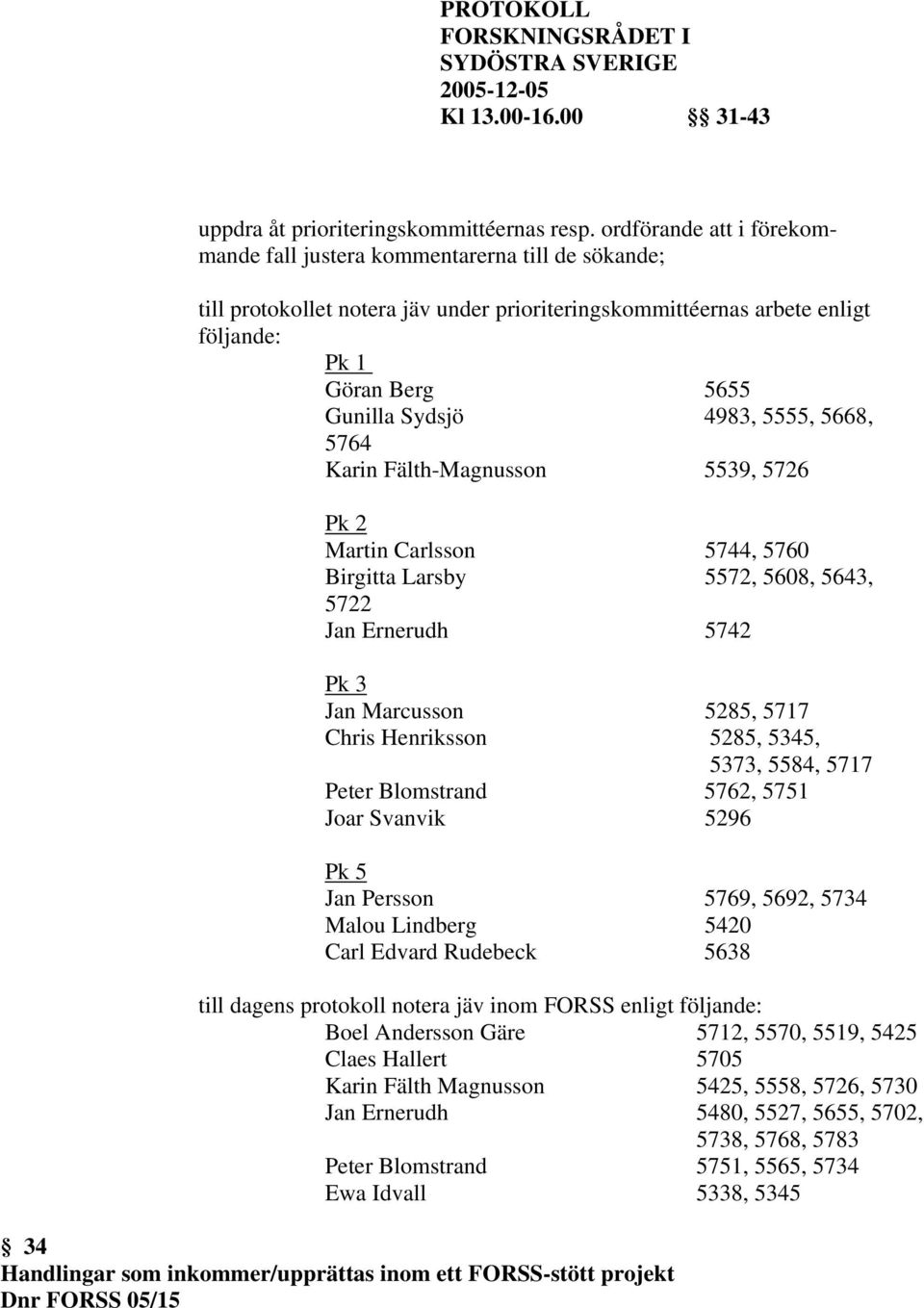 PROTOKOLL
FORSKNINGSRÅDET I
SYDÖSTRA SVERIGE
2005-12-05
Kl 13.00-16.00 §§ 31-43

uppdra åt prioriteringskommittéernas resp. ordförande att i förekommande fall justera kommentarerna till de sökande;

till protokollet notera jäv under prioriteringskommittéernas arbete enligt följande:

Pk 1
Göran Berg 5655
Gunilla Sydsjö 4983, 5555, 5668, 5764
Karin Fälth-Magnusson 5539, 5726

Pk 2
Martin Carlsson 5744, 5760
Birgitta Larsby 5572, 5608, 5643, 5722
Jan Ernerudh 5742

Pk 3
Jan Marcusson 5285, 5717
Chris Henriksson 5285, 5345, 5373, 5584, 5717
Peter Blomstrand 5762, 5751
Joar Svanvik 5296

Pk 5
Jan Persson 5769, 5692, 5734
Malou Lindberg 5420
Carl Edvard Rudebeck 5638

till dagens protokoll notera jäv inom FORSS enligt följande:
Boel Andersson Gäre 5712, 5570, 5519, 5425
Claes Hallert 5705
Karin Fälth Magnusson 5425, 5558, 5726, 5730
Jan Ernerudh 5480, 5527, 5655, 5702, 5738, 5768, 5783
Peter Blomstrand 5751, 5565, 5734
Ewa Idvall 5338, 5345

§ 34
Handlingar som inkommer/upprättas inom ett FORSS-stött projekt
Dnr FORSS 05/15